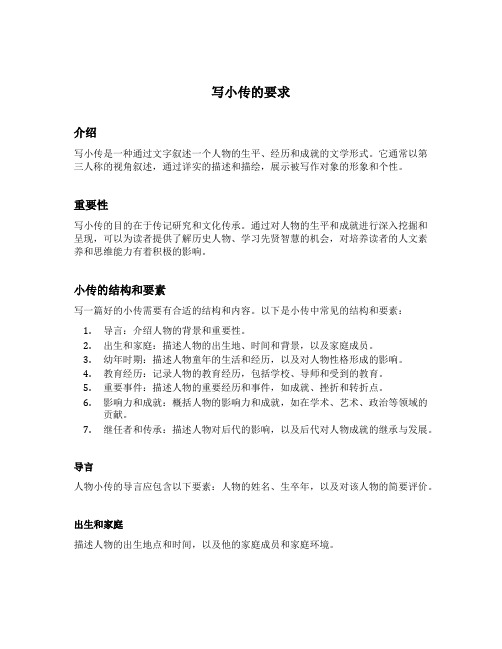 写小传的要求

介绍

写小传是一种通过文字叙述一个人物的生平、经历和成就的文学形式。它通常以第三人称的视角叙述，通过详实的描述和描绘，展示被写作对象的形象和个性。

重要性

写小传的目的在于传记研究和文化传承。通过对人物的生平和成就进行深入挖掘和呈现，可以为读者提供了解历史人物、学习先贤智慧的机会，对培养读者的人文素养和思维能力有着积极的影响。

小传的结构和要素

写一篇好的小传需要有合适的结构和内容。以下是小传中常见的结构和要素：

1. 导言：介绍人物的背景和重要性。
2. 出生和家庭：描述人物的出生地、时间和背景，以及家庭成员。
3. 幼年时期：描述人物童年的生活和经历，以及对人物性格形成的影响。
4. 教育经历：记录人物的教育经历，包括学校、导师和受到的教育。
5. 重要事件：描述人物的重要经历和事件，如成就、挫折和转折点。
6. 影响力和成就：概括人物的影响力和成就，如在学术、艺术、政治等领域的贡献。
7. 继任者和传承：描述人物对后代的影响，以及后代对人物成就的继承与发展。

导言

人物小传的导言应包含以下要素：人物的姓名、生卒年，以及对该人物的简要评价。

出生和家庭

描述人物的出生地点和时间，以及他的家庭成员和家庭环境。